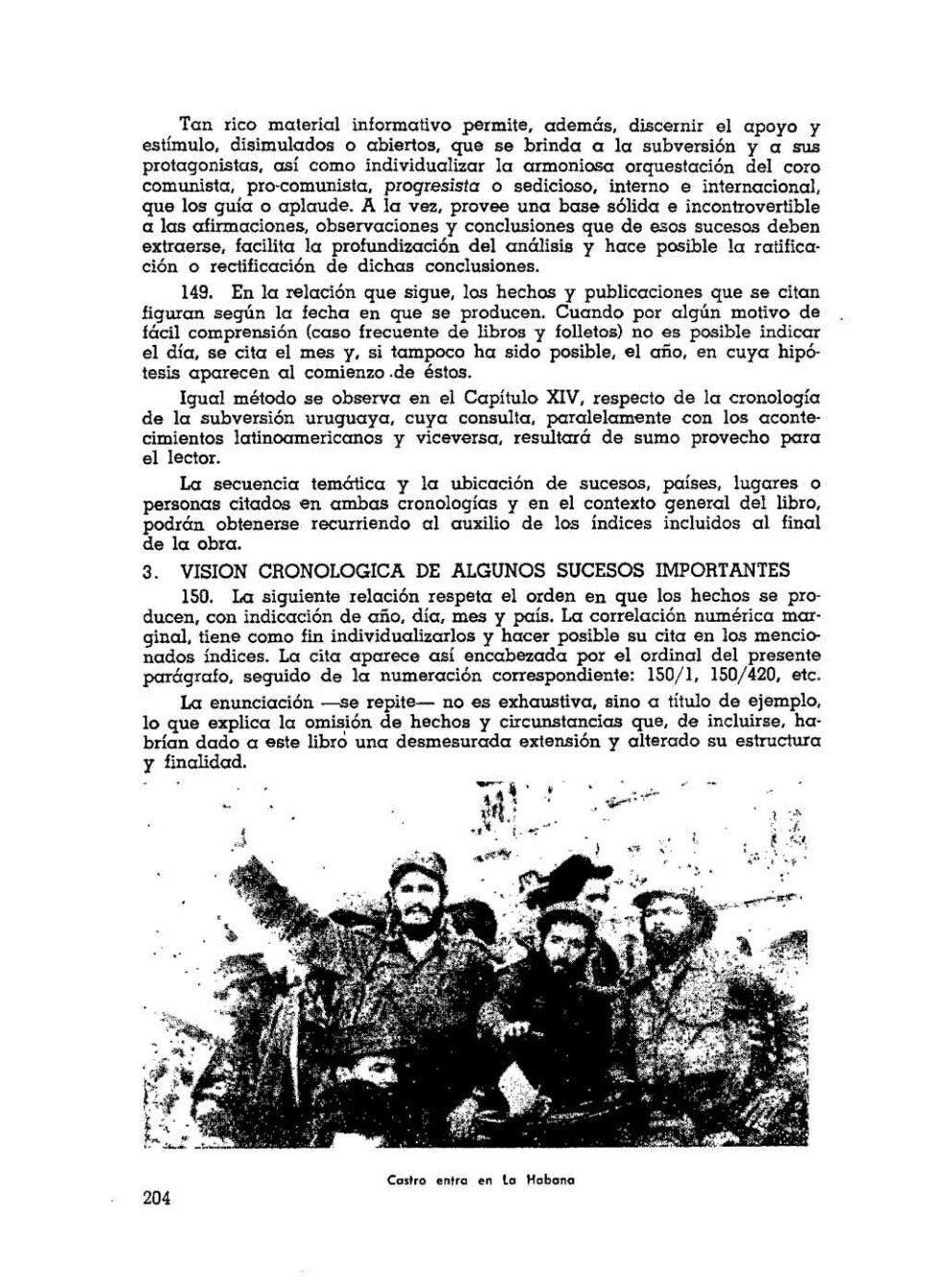 Tan rico material informativo permite, además, discernir el apoyo y estímulo, disimulados o abiertos, que se brinda a la subversión y a sus protagonistas, así como individualizar la armoniosa orquestación del coro comunista, pro-comunista, progresista o sedicioso, interno e internacional, que los guía o aplaude. A la vez, provee una base sólida e incontrovertible a las afirmaciones, observaciones y conclusiones que de esos sucesos deben extraerse, facilita la profundización del análisis y hace posible la ratificación o rectificación de dichas conclusiones.

149. En la relación que sigue, los hechos y publicaciones que se citan figuran según la fecha en que se producen. Cuando por algún motivo de fácil comprensión (caso frecuente de libros y folletos) no es posible indicar el día, se cita el mes y, si tampoco ha sido posible, el año, en cuya hipótesis aparecen al comienzo de éstos.

Igual método se observa en el Capítulo XIV, respecto de la cronología de la subversión uruguaya, cuya consulta, paralelamente con los acontecimientos latinoamericanos y viceversa, resultará de sumo provecho para el lector.

La secuencia temática y la ubicación de sucesos, países, lugares o personas citados en ambas cronologías y en el contexto general del libro, podrán obtenerse recurriendo al auxilio de los índices incluidos al final de la obra.

3. VISION CRONOLOGICA DE ALGUNOS SUCESOS IMPORTANTES

150. La siguiente relación respeta el orden en que los hechos se producen, con indicación de año, día, mes y país. La correlación numérica marginal, tiene como fin individualizarlos y hacer posible su cita en los mencionados índices. La cita aparece así encabezada por el ordinal del presente parágrafo, seguido de la numeración correspondiente: 150/1, 150/420, etc.

La enunciación —se repite— no es exhaustiva, sino a título de ejemplo, lo que explica la omisión de hechos y circunstancias que, de incluirse, habrían dado a este libro una desmesurada extensión y alterado su estructura y finalidad.

Castro entra en La Habana

204